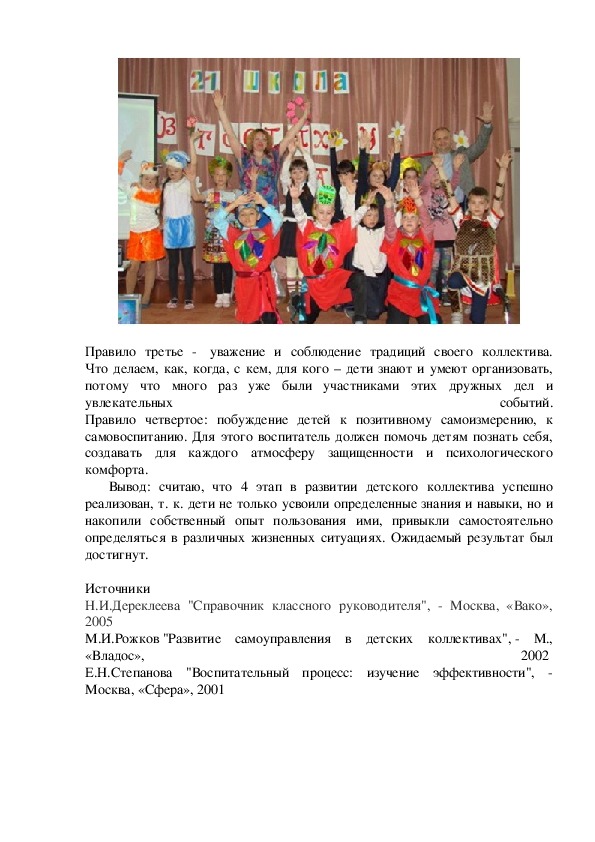 21 школа

Правило третье - уважение и соблюдение традиций своего коллектива. Что делаем, как, когда, с кем, для кого – дети знают и умеют организовать, потому что много раз уже были участниками этих дружных дел и увлекательных событий.
Правило четвертое: побуждение детей к позитивному самоизмерению, к самовоспитанию. Для этого воспитатель должен помочь детям познать себя, создавать для каждого атмосферу защищенности и психологического комфорта.

Вывод: считаю, что 4 этап в развитии детского коллектива успешно реализован, т. к. дети не только усвоили определенные знания и навыки, но и накопили собственный опыт пользования ими, привыкли самостоятельно определяться в различных жизненных ситуациях. Ожидаемый результат был достигнут.

Источники
Н.И.Дереклеева "Справочник классного руководителя", - Москва, «Вако», 2005
М.И.Рожков "Развитие самоуправления в детских коллективах", - М., «Владос», 2002
Е.Н.Степанова "Воспитательный процесс: изучение эффективности", - Москва, «Сфера», 2001